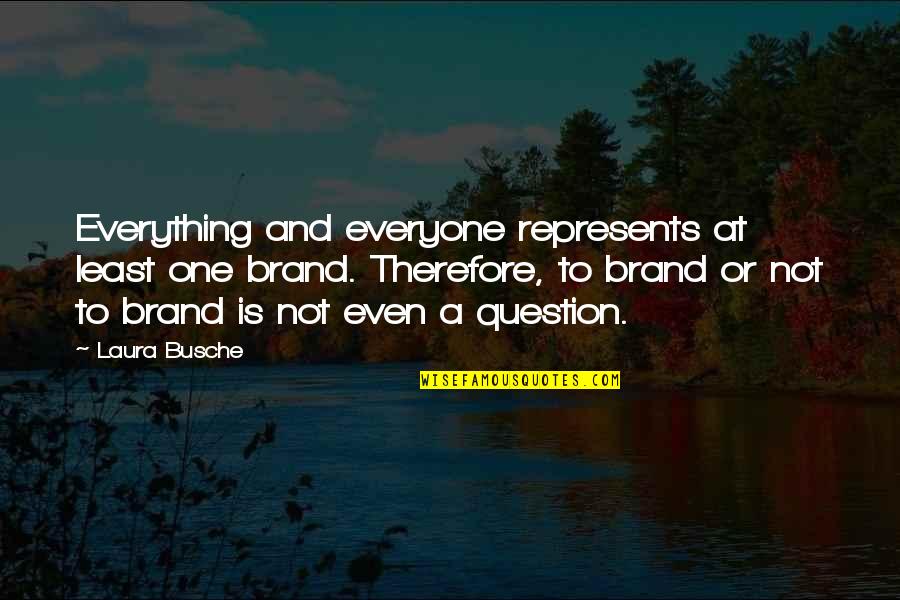 Everything and everyone represents at least one brand. Therefore, to brand or not to brand is not even a question.

~ Laura Busche

WISEFAMOUSQUOTES.COM